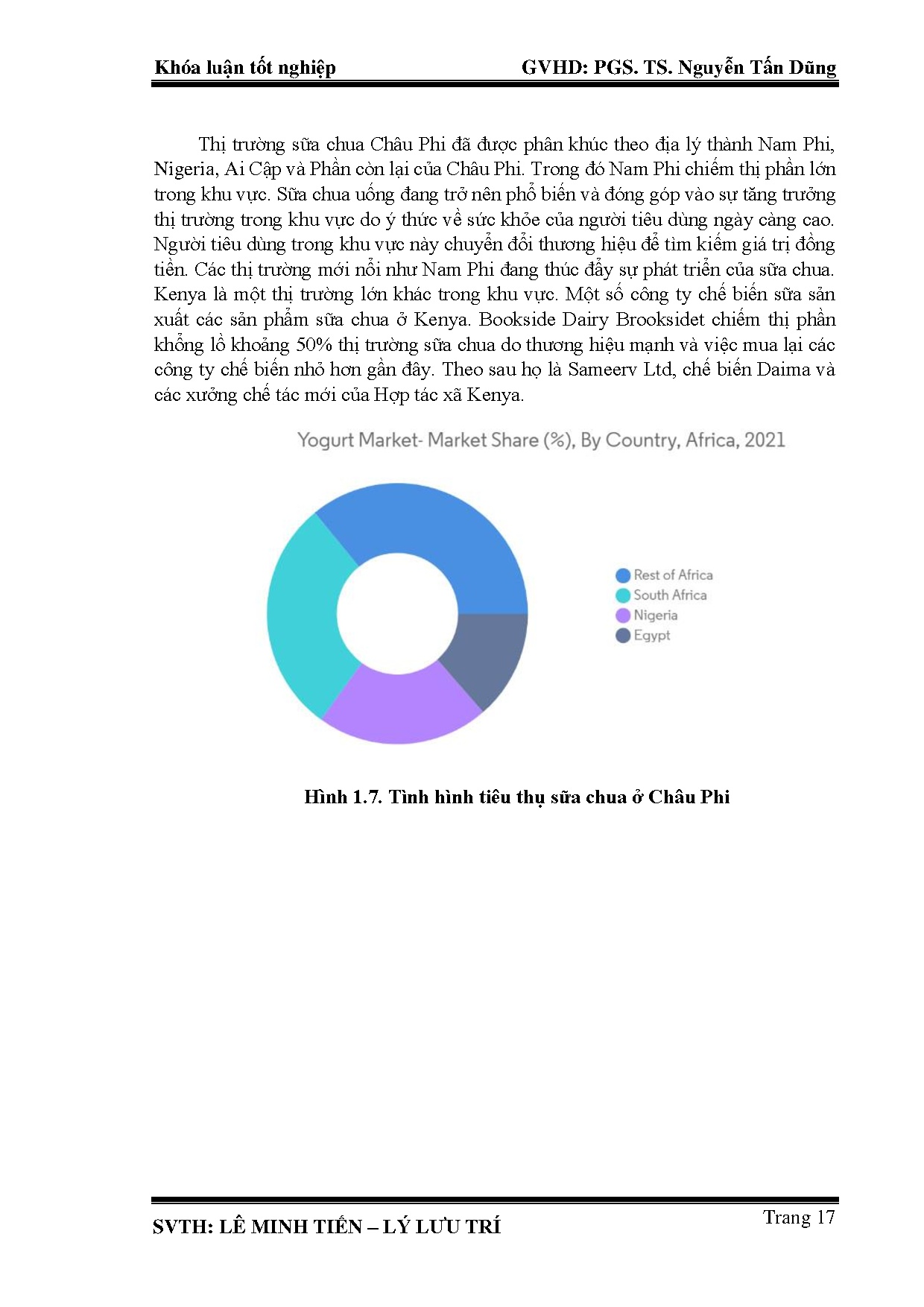 Khóa luận tốt nghiệp GVHD: PGS. TS. Nguyễn Tấn Dũng

Thị trường sữa chua Châu Phi đã được phân khúc theo địa lý thành Nam Phi, Nigeria, Ai Cập và Phần còn lại của Châu Phi. Trong đó Nam Phi chiếm thị phần lớn trong khu vực. Sữa chua uống đang trở nên phổ biến và đóng góp vào sự tăng trưởng thị trường trong khu vực do ý thức về sức khỏe của người tiêu dùng ngày càng cao. Người tiêu dùng trong khu vực này chuyển đổi thương hiệu để tìm kiếm giá trị đồng tiền. Các thị trường mới nổi như Nam Phi đang thúc đẩy sự phát triển của sữa chua. Kenya là một thị trường lớn khác trong khu vực. Một số công ty chế biến sữa sản xuất các sản phẩm sữa chua ở Kenya. Bookside Dairy Brooksidet chiếm thị phần khổng lồ khoảng 50% thị trường sữa chua do thương hiệu mạnh và việc mua lại các công ty chế biến nhỏ hơn gần đây. Theo sau họ là Sameerv Ltd, chế biến Daima và các xưởng chế tác mới của Hợp tác xã Kenya.

Yogurt Market- Market Share (%), By Country, Africa, 2021

Rest of Africa
South Africa
Nigeria
Egypt

Hình 1.7. Tình hình tiêu thụ sữa chua ở Châu Phi

SVTH: LÊ MINH TIẾN – LÝ LƯU TRÍ Trang 17